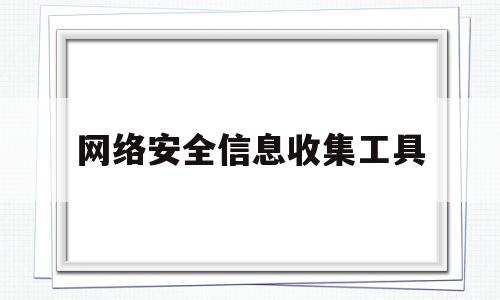 网络安全信息收集工具